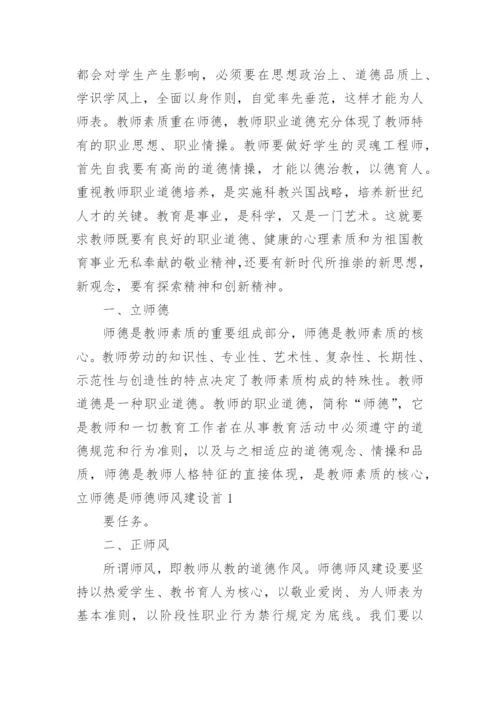 都会对学生产生影响，必须要在思想政治上、道德品质上、学识学风上，全面以身作则，自觉率先垂范，这样才能为人师表。教师素质重在师德，教师职业道德充分体现了教师特有的职业思想、职业情操。教师要做好学生的灵魂工程师，首先自我要有高尚的道德情操，才能以德治教，以德育人。重视教师职业道德培养，是实施科教兴国战略，培养新世纪人才的关键。教育是事业，是科学，又是一门艺术。这就要求教师既要有良好的职业道德、健康的心理素质和为祖国教育事业无私奉献的敬业精神，还要有新时代所推崇的新思想，新观念，要有探索精神和创新精神。

一、立师德

师德是教师素质的重要组成部分，师德是教师素质的核心。教师劳动的知识性、专业性、艺术性、复杂性、长期性、示范性与创造性的特点决定了教师素质构成的特殊性。教师道德是一种职业道德。教师的职业道德，简称“师德”，它是教师和一切教育工作者在从事教育活动中必须遵守的道德规范和行为准则，以及与之相适应的道德观念、情操和品质，师德是教师人格特征的直接体现，是教师素质的核心，立师德是师德师风建设首 1

要任务。

二、正师风

所谓师风，即教师从教的道德作风。师德师风建设要坚持以热爱学生、教书育人为核心，以敬业爱岗、为人师表为基本准则，以阶段性职业行为禁行规定为底线。我们要以